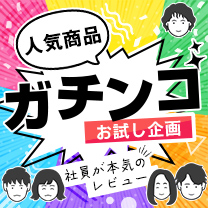 人気商品

ガチンコ

お試し企画

社員が本気のレビュー